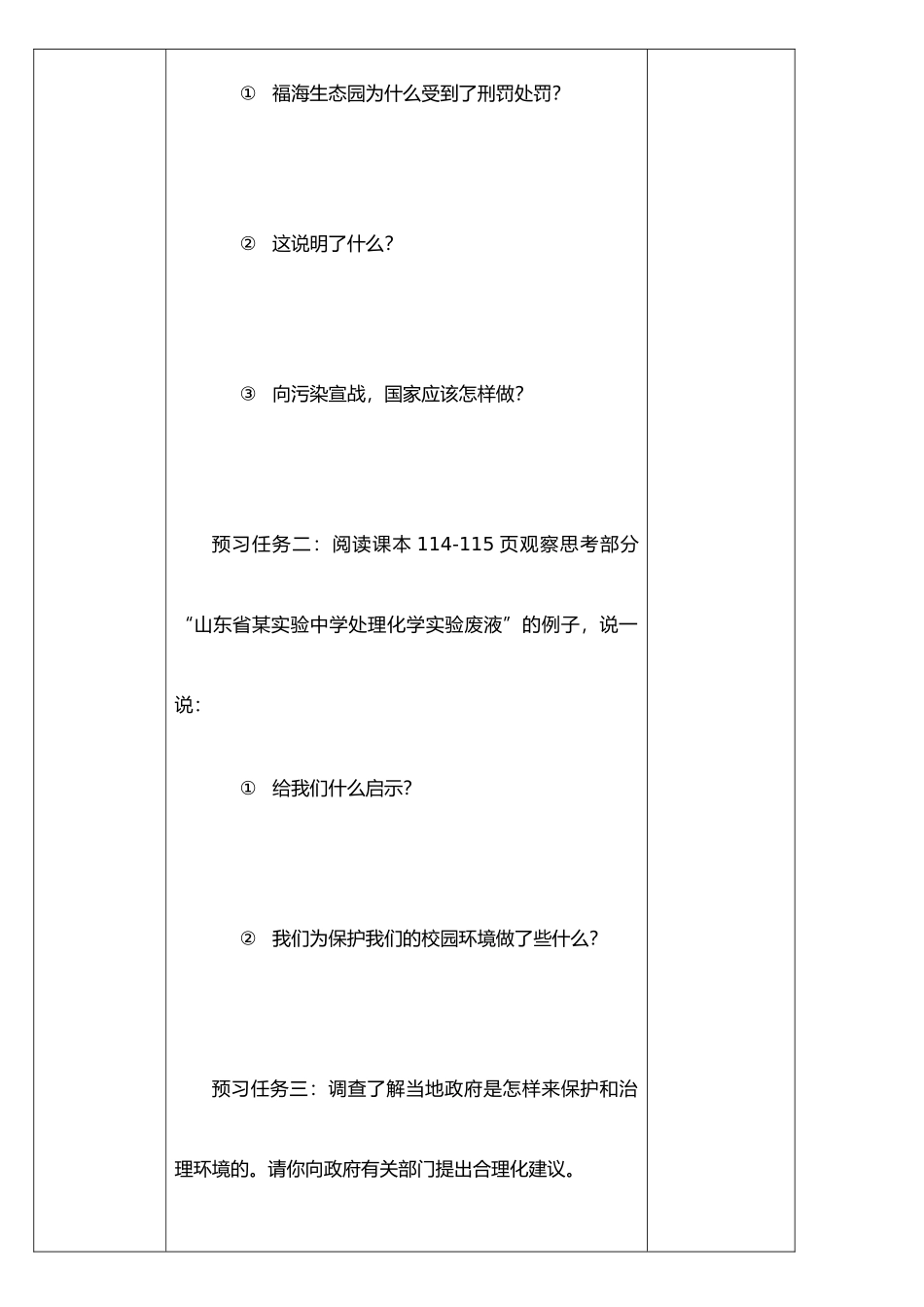 ① 福海生态园为什么受到了刑罚处罚?

② 这说明了什么?

③ 向污染宣战，国家应该怎样做?

预习任务二：阅读课本 114-115 页观察思考部分“山东省某实验中学处理化学实验废液”的例子，说一说：

① 给我们什么启示?

② 我们为保护我们的校园环境做了些什么?

预习任务三：调查了解当地政府是怎样来保护和治理环境的。请你向政府有关部门提出合理化建议。